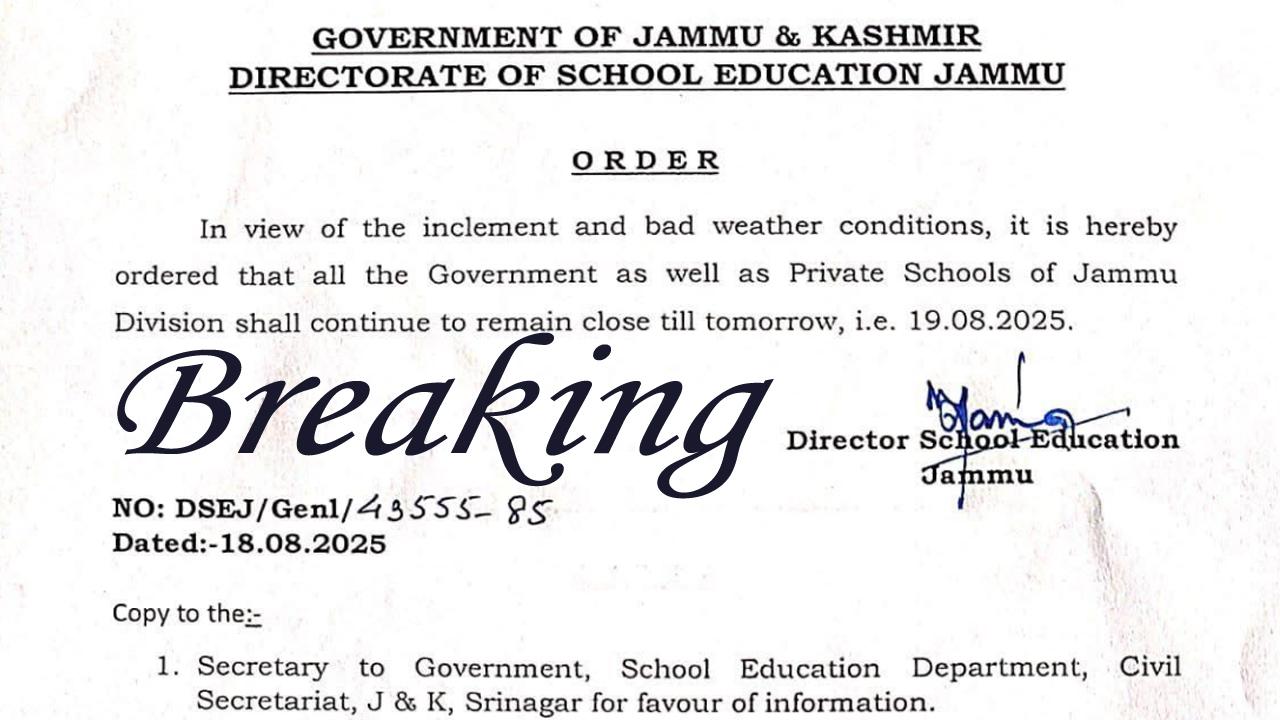 GOVERNMENT OF JAMMU & KASHMIR
DIRECTORATE OF SCHOOL EDUCATION JAMMU

ORDER

In view of the inclement and bad weather conditions, it is hereby ordered that all the Government as well as Private Schools of Jammu Division shall continue to remain close till tomorrow, i.e. 19.08.2025.

Breaking

Director School Education
Jammu

NO: DSEJ/Genl/43555-85
Dated:-18.08.2025

Copy to the:-

1. Secretary to Government, School Education Department, Civil Secretariat, J & K, Srinagar for favour of information.